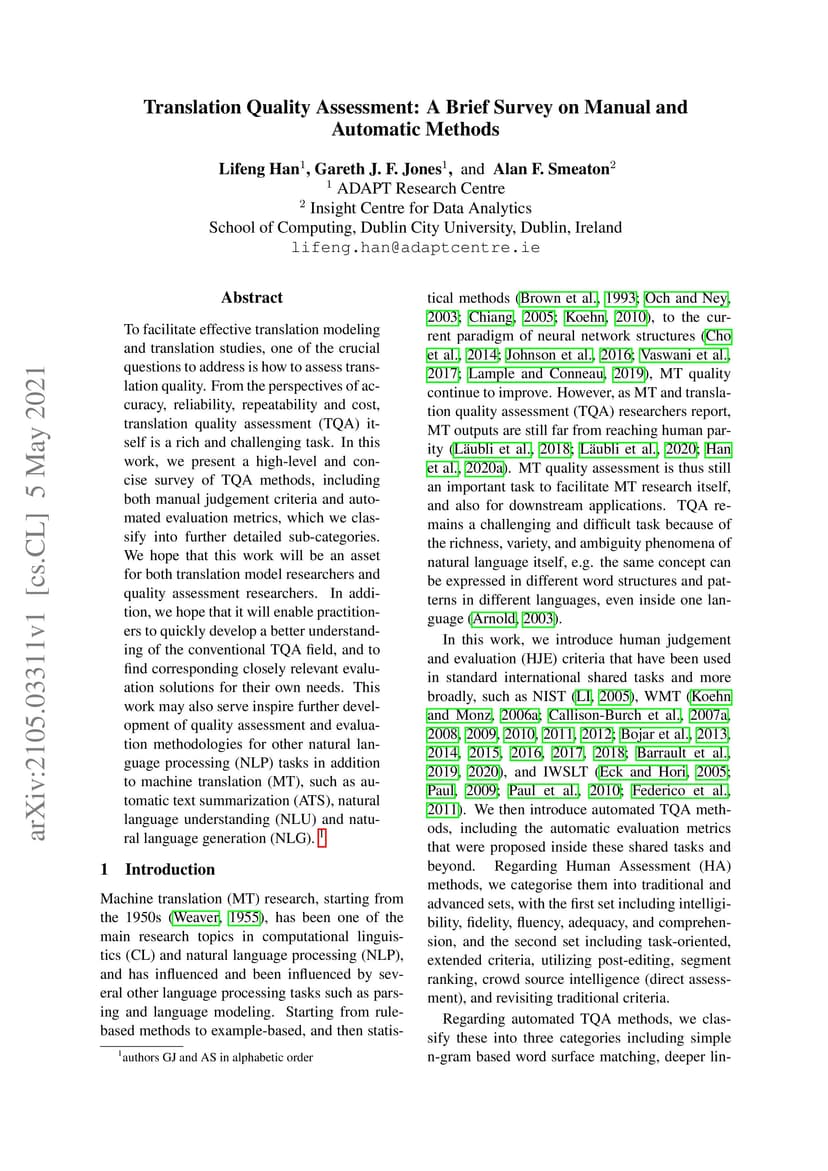 arXiv:2105.03311v1 [cs.CL] 5 May 2021

Translation Quality Assessment: A Brief Survey on Manual and Automatic Methods

Lifeng Han$^1$, Gareth J. F. Jones$^1$, and Alan F. Smeaton$^2$
$^1$ ADAPT Research Centre
$^2$ Insight Centre for Data Analytics
School of Computing, Dublin City University, Dublin, Ireland
lifeng.han@adaptcentre.ie

Abstract

To facilitate effective translation modeling and translation studies, one of the crucial questions to address is how to assess translation quality. From the perspectives of accuracy, reliability, repeatability and cost, translation quality assessment (TQA) itself is a rich and challenging task. In this work, we present a high-level and concise survey of TQA methods, including both manual judgement criteria and automated evaluation metrics, which we classify into further detailed sub-categories. We hope that this work will be an asset for both translation model researchers and quality assessment researchers. In addition, we hope that it will enable practitioners to quickly develop a better understanding of the conventional TQA field, and to find corresponding closely relevant evaluation solutions for their own needs. This work may also serve inspire further development of quality assessment and evaluation methodologies for other natural language processing (NLP) tasks in addition to machine translation (MT), such as automatic text summarization (ATS), natural language understanding (NLU) and natural language generation (NLG). $^1$

1 Introduction

Machine translation (MT) research, starting from the 1950s (Weaver, 1955), has been one of the main research topics in computational linguistics (CL) and natural language processing (NLP), and has influenced and been influenced by several other language processing tasks such as parsing and language modeling. Starting from rule-based methods to example-based, and then statistical methods (Brown et al., 1993; Och and Ney, 2003; Chiang, 2005; Koehn, 2010), to the current paradigm of neural network structures (Cho et al., 2014; Johnson et al., 2016; Vaswani et al., 2017; Lample and Conneau, 2019), MT quality continue to improve. However, as MT and translation quality assessment (TQA) researchers report, MT outputs are still far from reaching human parity (Läubli et al., 2018; Läubli et al., 2020; Han et al., 2020a). MT quality assessment is thus still an important task to facilitate MT research itself, and also for downstream applications. TQA remains a challenging and difficult task because of the richness, variety, and ambiguity phenomena of natural language itself, e.g. the same concept can be expressed in different word structures and patterns in different languages, even inside one language (Arnold, 2003).

In this work, we introduce human judgement and evaluation (HJE) criteria that have been used in standard international shared tasks and more broadly, such as NIST (LI, 2005), WMT (Koehn and Monz, 2006a; Callison-Burch et al., 2007a, 2008, 2009, 2010, 2011, 2012; Bojar et al., 2013, 2014, 2015, 2016, 2017, 2018; Barrault et al., 2019, 2020), and IWSLT (Eck and Hori, 2005; Paul, 2009; Paul et al., 2010; Federico et al., 2011). We then introduce automated TQA methods, including the automatic evaluation metrics that were proposed inside these shared tasks and beyond. Regarding Human Assessment (HA) methods, we categorise them into traditional and advanced sets, with the first set including intelligibility, fidelity, fluency, adequacy, and comprehension, and the second set including task-oriented, extended criteria, utilizing post-editing, segment ranking, crowd source intelligence (direct assessment), and revisiting traditional criteria.

Regarding automated TQA methods, we classify these into three categories including simple n-gram based word surface matching, deeper lin-

$^1$authors GJ and AS in alphabetic order